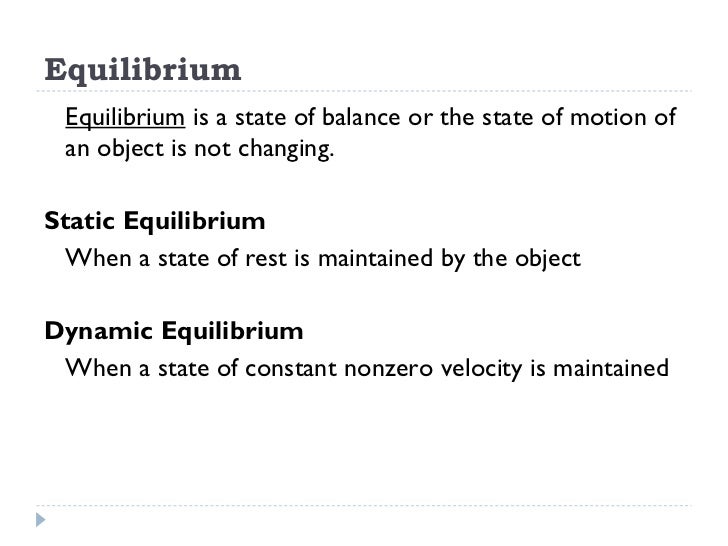 Equilibrium

Equilibrium is a state of balance or the state of motion of an object is not changing.

Static Equilibrium

When a state of rest is maintained by the object

Dynamic Equilibrium

When a state of constant nonzero velocity is maintained